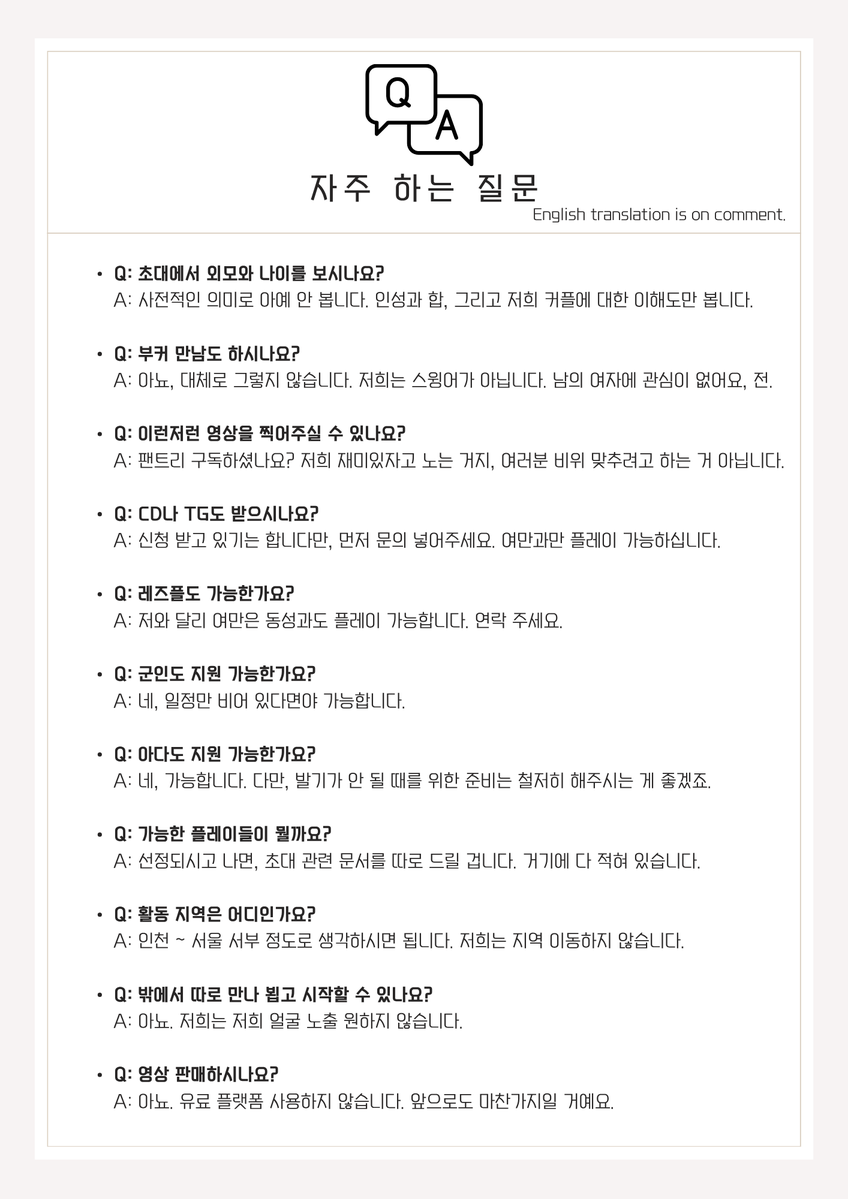 Q
A

자주 하는 질문
English translation is on comment.

• Q: 초대에서 외모와 나이를 보시나요?
A: 사전적인 의미로 아예 안 봅니다. 인성과 합, 그리고 저희 커플에 대한 이해도만 봅니다.

• Q: 부커 만남도 하시나요?
A: 아뇨, 대체로 그렇지 않습니다. 저희는 스윙어가 아닙니다. 남의 여자에 관심이 없어요, 전.

• Q: 이런저런 영상을 찍어주실 수 있나요?
A: 팬트리 구독하셨나요? 저희 재미있자고 노는 거지, 여러분 비위 맞추려고 하는 거 아닙니다.

• Q: CD나 TG도 받으시나요?
A: 신청 받고 있기는 합니다만, 먼저 문의 넣어주세요. 여만과만 플레이 가능하십니다.

• Q: 레즈플도 가능한가요?
A: 저와 달리 여만은 동성과도 플레이 가능합니다. 연락 주세요.

• Q: 군인도 지원 가능한가요?
A: 네, 일정만 비어 있다면야 가능합니다.

• Q: 아다도 지원 가능한가요?
A: 네, 가능합니다. 다만, 발기가 안 될 때를 위한 준비는 철저히 해주시는 게 좋겠죠.

• Q: 가능한 플레이들이 뭘까요?
A: 선정되시고 나면, 초대 관련 문서를 따로 드릴 겁니다. 거기에 다 적혀 있습니다.

• Q: 활동 지역은 어디인가요?
A: 인천 ~ 서울 서부 정도로 생각하시면 됩니다. 저희는 지역 이동하지 않습니다.

• Q: 밖에서 따로 만나 뵙고 시작할 수 있나요?
A: 아뇨. 저희는 저희 얼굴 노출 원하지 않습니다.

• Q: 영상 판매하시나요?
A: 아뇨. 유료 플랫폼 사용하지 않습니다. 앞으로도 마찬가지일 거예요.